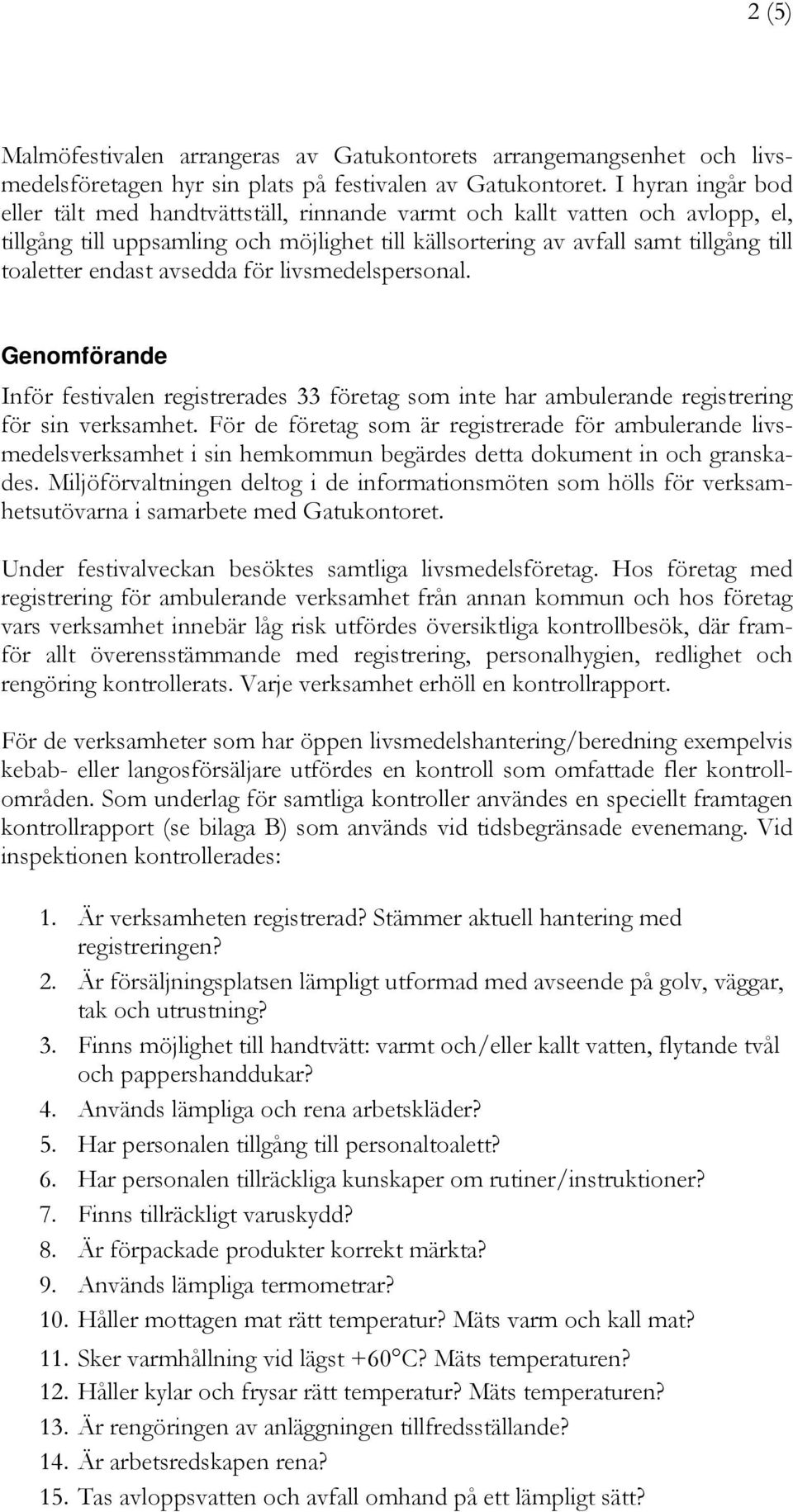 2 (5)

Malmöfestivalen arrangeras av Gatukontorets arrangemangsenhet och livsmedelsföretagen hyr sin plats på festivalen av Gatukontoret. I hyran ingår bod eller tält med handtvättställ, rinnande varmt och kallt vatten och avlopp, el, tillgång till uppsamling och möjlighet till källsortering av avfall samt tillgång till toaletter endast avsedda för livsmedelspersonal.

Genomförande

Inför festivalen registrerades 33 företag som inte har ambulerande registrering för sin verksamhet. För de företag som är registrerade för ambulerande livsmedelsverksamhet i sin hemkommun begärdes detta dokument in och granskades. Miljöförvaltningen deltog i de informationsmöten som hölls för verksamhetsutövarna i samarbete med Gatukontoret.

Under festivalveckan besöktes samtliga livsmedelsföretag. Hos företag med registrering för ambulerande verksamhet från annan kommun och hos företag vars verksamhet innebär låg risk utfördes översiktliga kontrollbesök, där framför allt överensstämmande med registrering, personalhygien, redlighet och rengöring kontrollerats. Varje verksamhet erhöll en kontrollrapport.

För de verksamheter som har öppen livsmedelshantering/beredning exempelvis kebab- eller langosförsäljare utfördes en kontroll som omfattade fler kontrollområden. Som underlag för samtliga kontroller användes en speciellt framtagen kontrollrapport (se bilaga B) som används vid tidsbegränsade evenemang. Vid inspektionen kontrollerades:

1. Är verksamheten registrerad? Stämmer aktuell hantering med registreringen?
2. Är försäljningsplatsen lämpligt utformad med avseende på golv, väggar, tak och utrustning?
3. Finns möjlighet till handtvätt: varmt och/eller kallt vatten, flytande tvål och pappershanddukar?
4. Används lämpliga och rena arbetskläder?
5. Har personalen tillgång till personaltoalett?
6. Har personalen tillräckliga kunskaper om rutiner/instruktioner?
7. Finns tillräckligt varuskydd?
8. Är förpackade produkter korrekt märkta?
9. Används lämpliga termometrar?
10. Håller mottagen mat rätt temperatur? Mäts varm och kall mat?
11. Sker varmhållning vid lägst +60°C? Mäts temperaturen?
12. Håller kylar och frysar rätt temperatur? Mäts temperaturen?
13. Är rengöringen av anläggningen tillfredsställande?
14. Är arbetsredskapen rena?
15. Tas avloppsvatten och avfall omhand på ett lämpligt sätt?